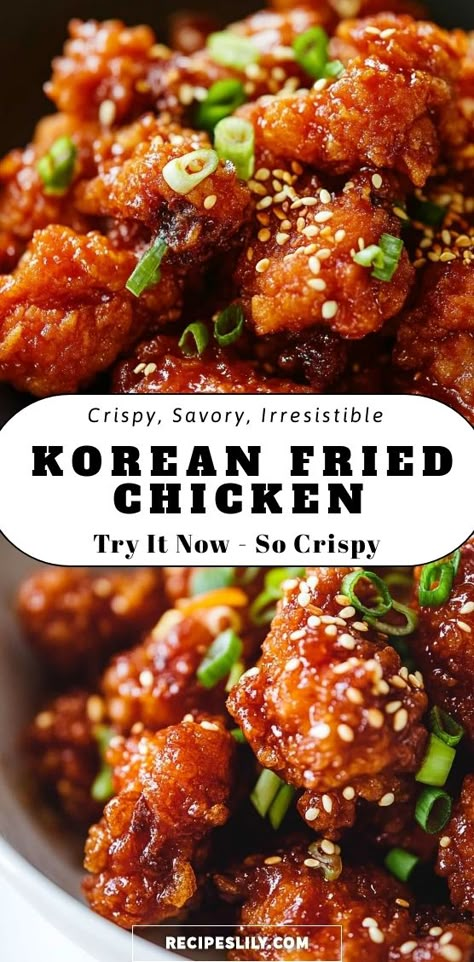 Crispy, Savory, Irresistible

KOREAN FRIED CHICKEN

Try It Now - So Crispy

RECIPESLILY.COM